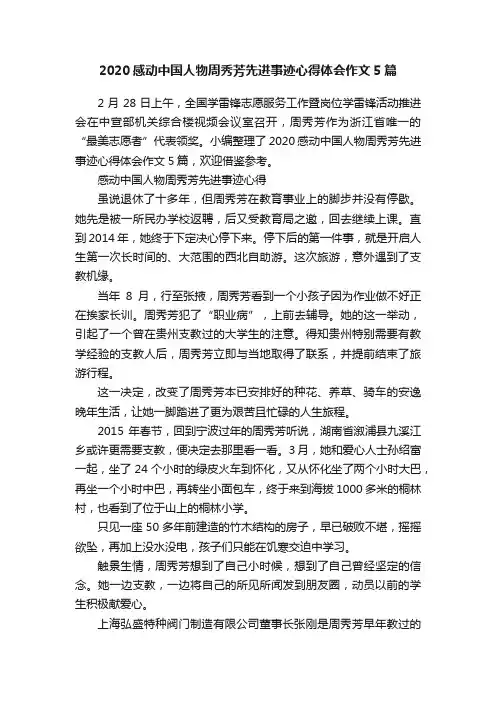 2020感动中国人物周秀芳先进事迹心得体会作文5篇

2月28日上午，全国学雷锋志愿服务工作暨岗位学雷锋活动推进会在中宣部机关综合楼视频会议室召开，周秀芳作为浙江省唯一的“最美志愿者”代表领奖。小编整理了2020感动中国人物周秀芳先进事迹心得体会作文5篇，欢迎借鉴参考。

感动中国人物周秀芳先进事迹心得

虽说退休了十多年，但周秀芳在教育事业上的脚步并没有停歇。她先是被一所民办学校返聘，后又受教育局之邀，回去继续上课。直到2014年，她终于下定决心停下来。停下后的第一件事，就是开启人生第一次长时间的、大范围的西北自助游。这次旅游，意外遇到了支教机缘。

当年8月，行至张掖，周秀芳看到一个小孩子因为作业做不好正在挨家长训。周秀芳犯了“职业病”，上前去辅导。她的这一举动，引起了一个曾在贵州支教过的大学生的注意。得知贵州特别需要有教学经验的支教人后，周秀芳立即与当地取得了联系，并提前结束了旅游行程。

这一决定，改变了周秀芳本已安排好的种花、养草、骑车的安逸晚年生活，让她一脚踏进了更为艰苦且忙碌的人生旅程。

2015年春节，回到宁波过年的周秀芳听说，湖南省溆浦县九溪江乡或许更需要支教，便决定去那里看一看。3月，她和爱心人士孙绍富一起，坐了24个小时的绿皮火车到怀化，又从怀化坐了两个小时大巴，再坐一个小时中巴，再转坐小面包车，终于来到海拔1000多米的桐林村，也看到了位于山上的桐林小学。

只见一座50多年前建造的竹木结构的房子，早已破败不堪，摇摇欲坠，再加上没水没电，孩子们只能在饥寒交迫中学习。

触景生情，周秀芳想到了自己小时候，想到了自己曾经坚定的信念。她一边支教，一边将自己的所见所闻发到朋友圈，动员以前的学生积极献爱心。

上海弘盛特种阀门制造有限公司董事长张刚是周秀芳早年教过的